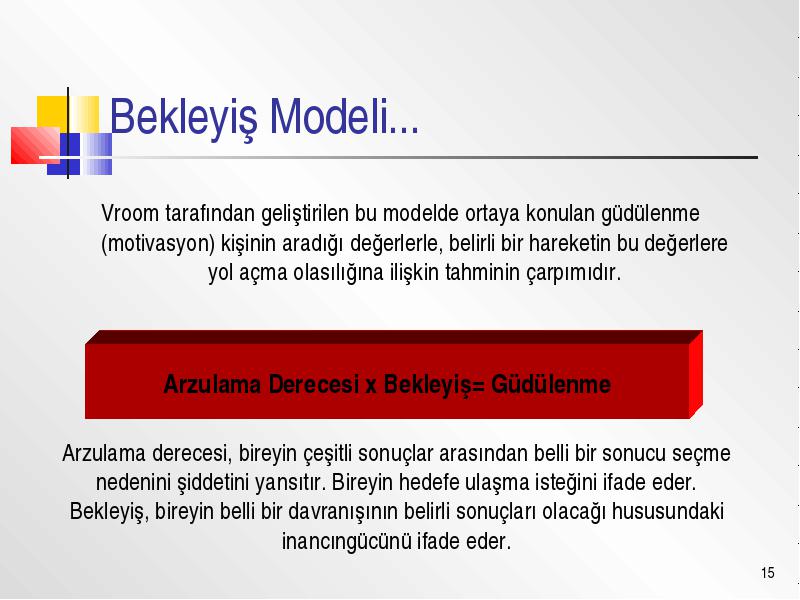 Bekleyiş Modeli...

Vroom tarafından geliştirilen bu modelde ortaya konulan güdülenme (motivasyon) kişinin aradığı değerlerle, belirli bir hareketin bu değerlere yol açma olasılığına ilişkin tahminin çarpımıdır.

Arzulama Derecesi x Bekleyiş= Güdülenme

Arzulama derecesi, bireyin çeşitli sonuçlar arasından belli bir sonucu seçme nedenini şiddetini yansıtır. Bireyin hedefe ulaşma isteğini ifade eder. Bekleyiş, bireyin belli bir davranışının belirli sonuçları olacağı hususundaki inancıngücünü ifade eder.

15